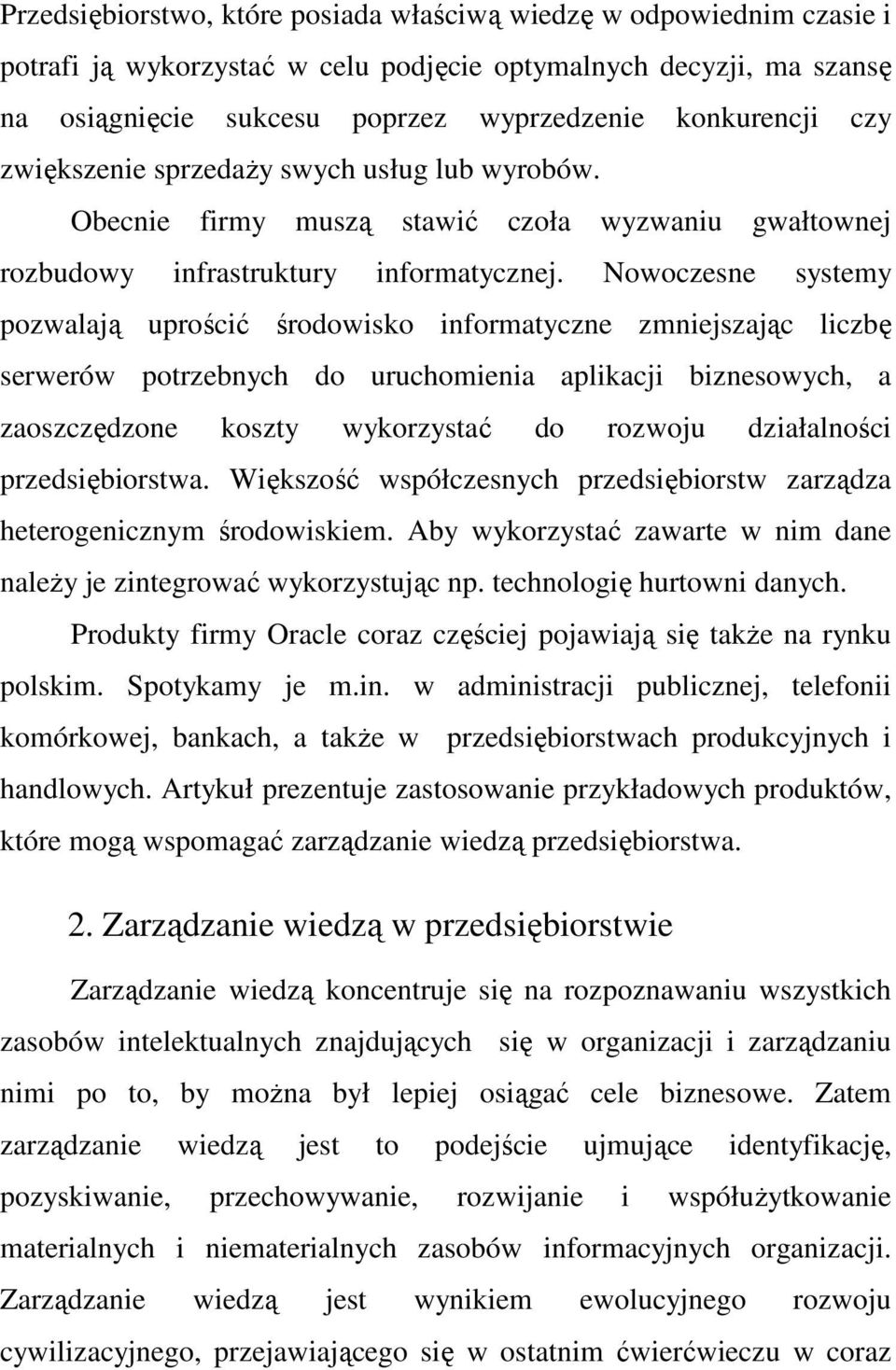 Przedsiębiorstwo, które posiada właściwą wiedzę w odpowiednim czasie i potrafi ją wykorzystać w celu podjęcie optymalnych decyzji, ma szansę na osiągnięcie sukcesu poprzez wyprzedzenie konkurencji czy zwiększenie sprzedaży swych usług lub wyrobów.

Obecnie firmy muszą stawić czoła wyzwaniu gwałtownej rozbudowy infrastruktury informatycznej. Nowoczesne systemy pozwalają uprościć środowisko informatyczne zmniejszając liczbę serwerów potrzebnych do uruchomienia aplikacji biznesowych, a zaoszczędzone koszty wykorzystać do rozwoju działalności przedsiębiorstwa. Większość współczesnych przedsiębiorstw zarządza heterogenicznym środowiskiem. Aby wykorzystać zawarte w nim dane należy je zintegrować wykorzystując np. technologię hurtowni danych.

Produkty firmy Oracle coraz częściej pojawiają się także na rynku polskim. Spotykamy je m.in. w administracji publicznej, telefonii komórkowej, bankach, a także w przedsiębiorstwach produkcyjnych i handlowych. Artykuł prezentuje zastosowanie przykładowych produktów, które mogą wspomagać zarządzanie wiedzą przedsiębiorstwa.

2. Zarządzanie wiedzą w przedsiębiorstwie

Zarządzanie wiedzą koncentruje się na rozpoznawaniu wszystkich zasobów intelektualnych znajdujących się w organizacji i zarządzaniu nimi po to, by można był lepiej osiągać cele biznesowe. Zatem zarządzanie wiedzą jest to podejście ujmujące identyfikację, pozyskiwanie, przechowywanie, rozwijanie i współużytkowanie materialnych i niematerialnych zasobów informacyjnych organizacji. Zarządzanie wiedzą jest wynikiem ewolucyjnego rozwoju cywilizacyjnego, przejawiającego się w ostatnim ćwierćwieczu w coraz